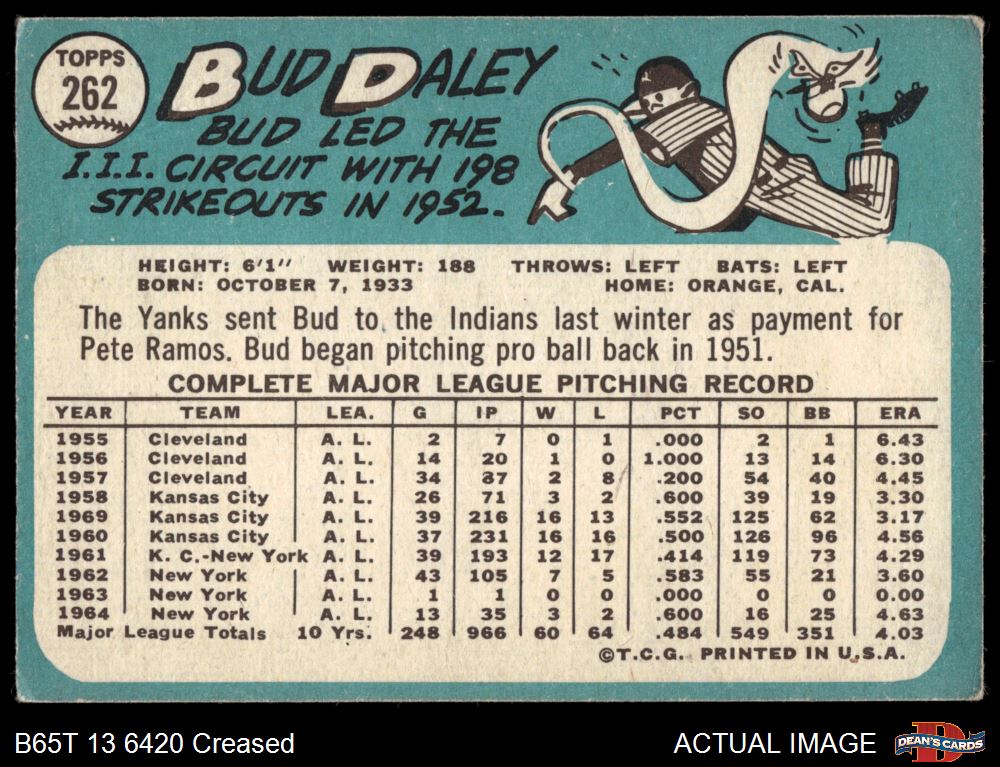 TOPPS
262

BUD DALEY

BUD LED THE I.I.I. CIRCUIT WITH 198 STRIKEOUTS IN 1952.

HEIGHT: 6'1" WEIGHT: 188 THROWS: LEFT BATS: LEFT
BORN: OCTOBER 7, 1933 HOME: ORANGE, CAL.

The Yanks sent Bud to the Indians last winter as payment for Pete Ramos. Bud began pitching pro ball back in 1951.

COMPLETE MAJOR LEAGUE PITCHING RECORD

| YEAR | TEAM | LEA. | G | IP | W | L | PCT | SO | BB | ERA |
|---|---|---|---|---|---|---|---|---|---|---|
| 1955 | Cleveland | A. L. | 2 | 7 | 0 | 1 | .000 | 2 | 1 | 6.43 |
| 1956 | Cleveland | A. L. | 14 | 20 | 1 | 0 | 1.000 | 13 | 14 | 6.30 |
| 1957 | Cleveland | A. L. | 34 | 87 | 2 | 8 | .200 | 54 | 40 | 4.45 |
| 1958 | Kansas City | A. L. | 26 | 71 | 3 | 2 | .600 | 39 | 19 | 3.30 |
| 1969 | Kansas City | A. L. | 39 | 216 | 16 | 13 | .552 | 125 | 62 | 3.17 |
| 1960 | Kansas City | A. L. | 37 | 231 | 16 | 16 | .500 | 126 | 96 | 4.56 |
| 1961 | K. C.-New York | A. L. | 39 | 193 | 12 | 17 | .414 | 119 | 73 | 4.29 |
| 1962 | New York | A. L. | 43 | 105 | 7 | 5 | .583 | 55 | 21 | 3.60 |
| 1963 | New York | A. L. | 1 | 1 | 0 | 0 | .000 | 0 | 0 | 0.00 |
| 1964 | New York | A. L. | 13 | 35 | 3 | 2 | .600 | 16 | 25 | 4.63 |
| Major League Totals | | 10 Yrs. | 248 | 966 | 60 | 64 | .484 | 549 | 351 | 4.03 |

©T.C.G. PRINTED IN U.S.A.

B65T 13 6420 Creased

ACTUAL IMAGE

DEAN'S CARDS